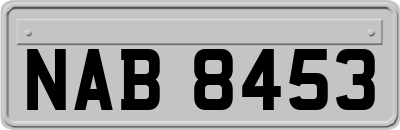 NAB 8453